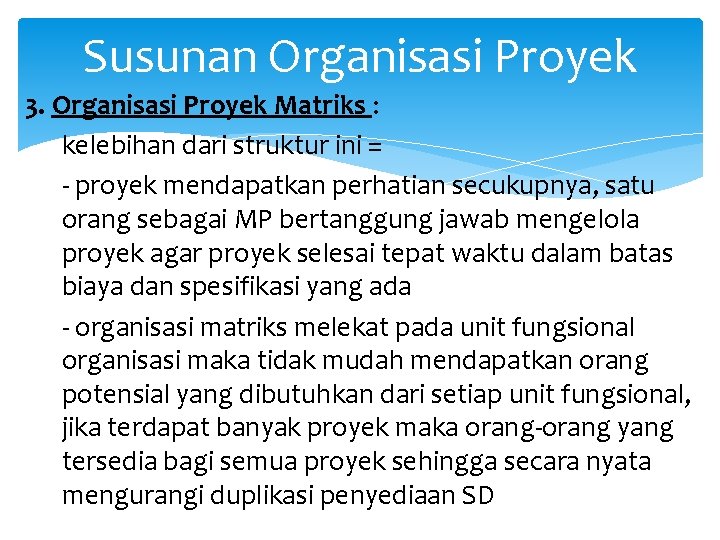 Susunan Organisasi Proyek

3. Organisasi Proyek Matriks :

kelebihan dari struktur ini =

- proyek mendapatkan perhatian secukupnya, satu orang sebagai MP bertanggung jawab mengelola proyek agar proyek selesai tepat waktu dalam batas biaya dan spesifikasi yang ada

- organisasi matriks melekat pada unit fungsional organisasi maka tidak mudah mendapatkan orang potensial yang dibutuhkan dari setiap unit fungsional, jika terdapat banyak proyek maka orang-orang yang tersedia bagi semua proyek sehingga secara nyata mengurangi duplikasi penyediaan SD